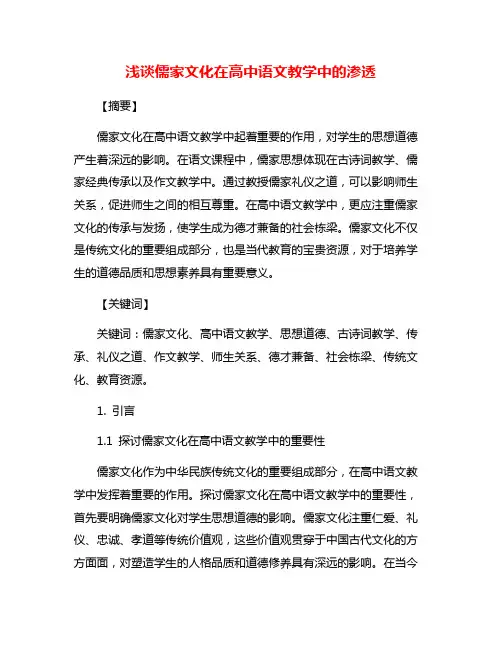 浅谈儒家文化在高中语文教学中的渗透

【摘要】

儒家文化在高中语文教学中起着重要的作用，对学生的思想道德产生着深远的影响。在语文课程中，儒家思想体现在古诗词教学、儒家经典传承以及作文教学中。通过教授儒家礼仪之道，可以影响师生关系，促进师生之间的相互尊重。在高中语文教学中，更应注重儒家文化的传承与发扬，使学生成为德才兼备的社会栋梁。儒家文化不仅是传统文化的重要组成部分，也是当代教育的宝贵资源，对于培养学生的道德品质和思想素养具有重要意义。

【关键词】

关键词：儒家文化、高中语文教学、思想道德、古诗词教学、传承、礼仪之道、作文教学、师生关系、德才兼备、社会栋梁、传统文化、教育资源。

1. 引言

1.1 探讨儒家文化在高中语文教学中的重要性

儒家文化作为中华民族传统文化的重要组成部分，在高中语文教学中发挥着重要的作用。探讨儒家文化在高中语文教学中的重要性，首先要明确儒家文化对学生思想道德的影响。儒家文化注重仁爱、礼仪、忠诚、孝道等传统价值观，这些价值观贯穿于中国古代文化的方方面面，对塑造学生的人格品质和道德修养具有深远的影响。在当今